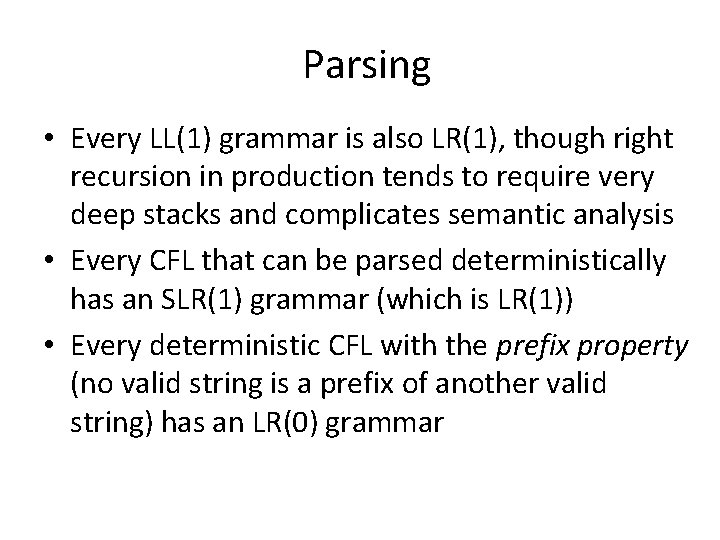 Parsing

• Every LL(1) grammar is also LR(1), though right recursion in production tends to require very deep stacks and complicates semantic analysis
• Every CFL that can be parsed deterministically has an SLR(1) grammar (which is LR(1))
• Every deterministic CFL with the prefix property (no valid string is a prefix of another valid string) has an LR(0) grammar